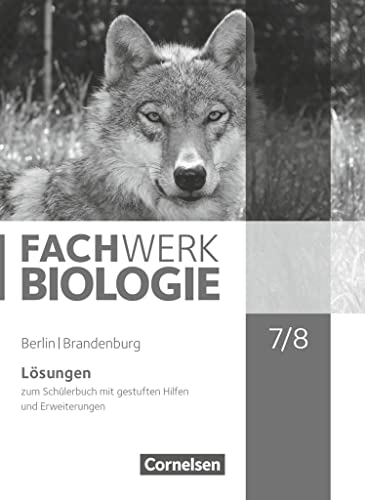 FACHWERK
BIOLOGIE

Berlin | Brandenburg

7/8

Lösungen
zum Schülerbuch mit gestuften Hilfen und Erweiterungen

Cornelsen